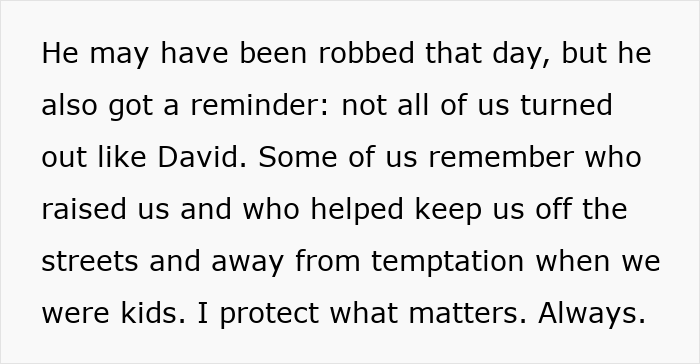 He may have been robbed that day, but he also got a reminder: not all of us turned out like David. Some of us remember who raised us and who helped keep us off the streets and away from temptation when we were kids. I protect what matters. Always.